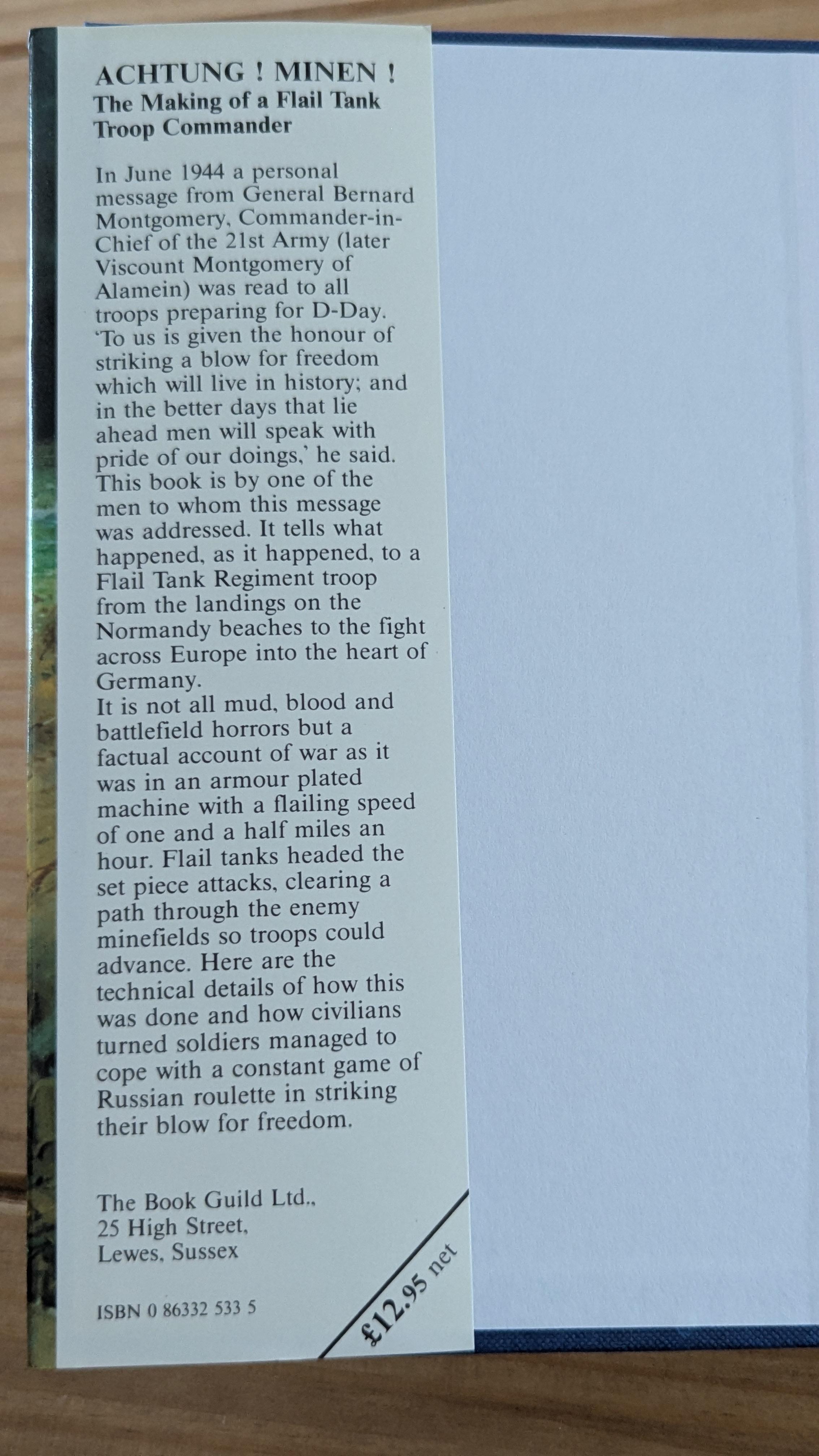 ACHTUNG ! MINEN !
The Making of a Flail Tank Troop Commander

In June 1944 a personal message from General Bernard Montgomery, Commander-in-Chief of the 21st Army (later Viscount Montgomery of Alamein) was read to all troops preparing for D-Day. 'To us is given the honour of striking a blow for freedom which will live in history; and in the better days that lie ahead men will speak with pride of our doings,' he said. This book is by one of the men to whom this message was addressed. It tells what happened, as it happened, to a Flail Tank Regiment troop from the landings on the Normandy beaches to the fight across Europe into the heart of Germany.

It is not all mud, blood and battlefield horrors but a factual account of war as it was in an armour plated machine with a flailing speed of one and a half miles an hour. Flail tanks headed the set piece attacks, clearing a path through the enemy minefields so troops could advance. Here are the technical details of how this was done and how civilians turned soldiers managed to cope with a constant game of Russian roulette in striking their blow for freedom.

The Book Guild Ltd.,
25 High Street,
Lewes, Sussex

ISBN 0 86332 533 5

£12.95 net